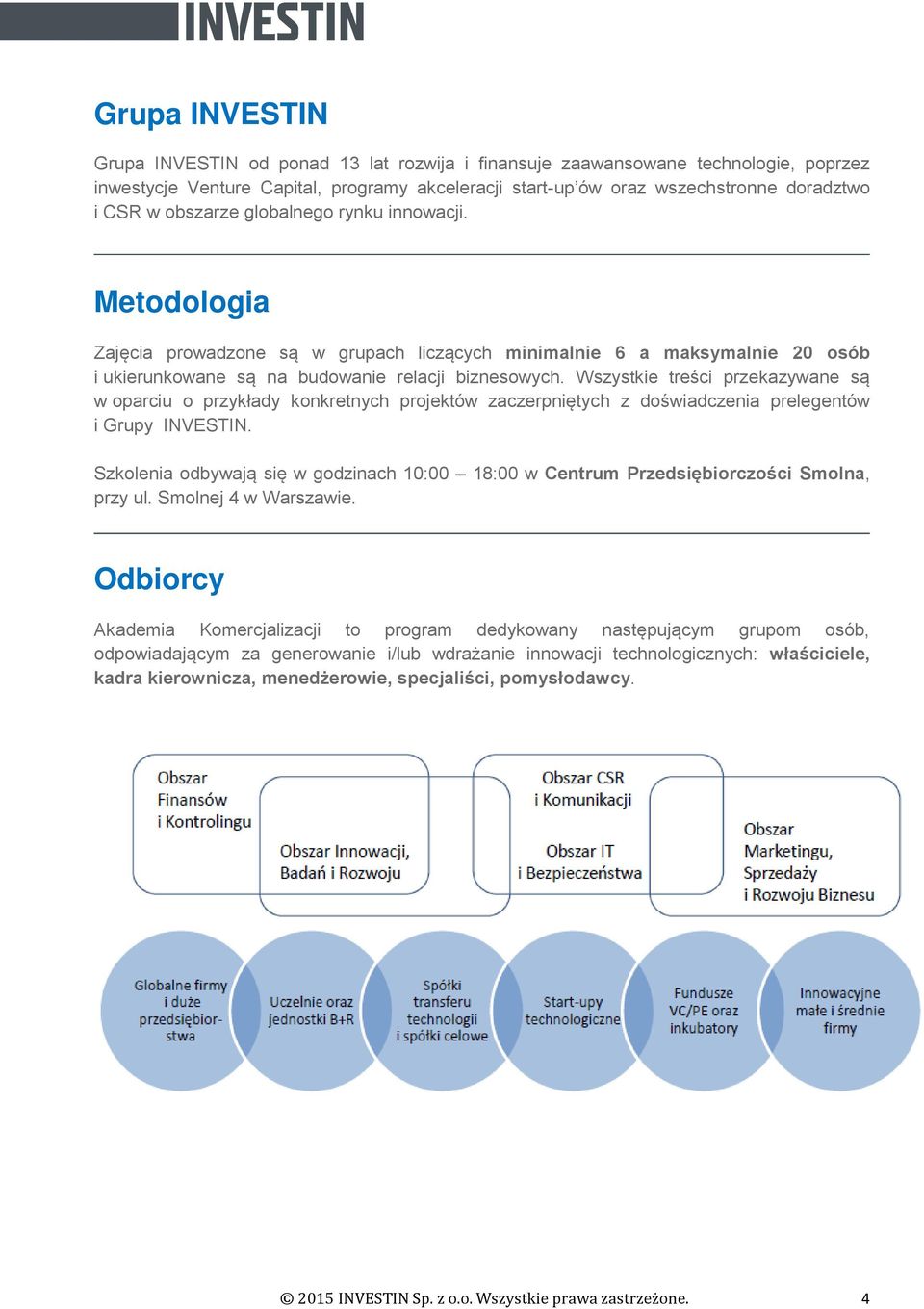 INVESTIN

Grupa INVESTIN

Grupa INVESTIN od ponad 13 lat rozwija i finansuje zaawansowane technologie, poprzez inwestycje Venture Capital, programy akceleracji start-up'ów oraz wszechstronne doradztwo i CSR w obszarze globalnego rynku innowacji.

Metodologia

Zajęcia prowadzone są w grupach liczących minimalnie 6 a maksymalnie 20 osób i ukierunkowane są na budowanie relacji biznesowych. Wszystkie treści przekazywane są w oparciu o przykłady konkretnych projektów zaczerpniętych z doświadczenia prelegentów i Grupy INVESTIN.

Szkolenia odbywają się w godzinach 10:00 – 18:00 w Centrum Przedsiębiorczości Smolna, przy ul. Smolnej 4 w Warszawie.

Odbiorcy

Akademia Komercjalizacji to program dedykowany następującym grupom osób, odpowiadającym za generowanie i/lub wdrażanie innowacji technologicznych: właściciele, kadra kierownicza, menedżerowie, specjaliści, pomysłodawcy.

Obszar Finansów i Kontrolingu

Obszar Innowacji, Badań i Rozwoju

Obszar CSR i Komunikacji

Obszar IT i Bezpieczeństwa

Obszar Marketingu, Sprzedaży i Rozwoju Biznesu

Globalne firmy i duże przedsiębiorstwa

Uczelnie oraz jednostki B+R

Spółki transferu technologii i spółki celowe

Start-upy technologiczne

Fundusze VC/PE oraz inkubatory

Innowacyjne małe i średnie firmy

© 2015 INVESTIN Sp. z o.o. Wszystkie prawa zastrzeżone. 4